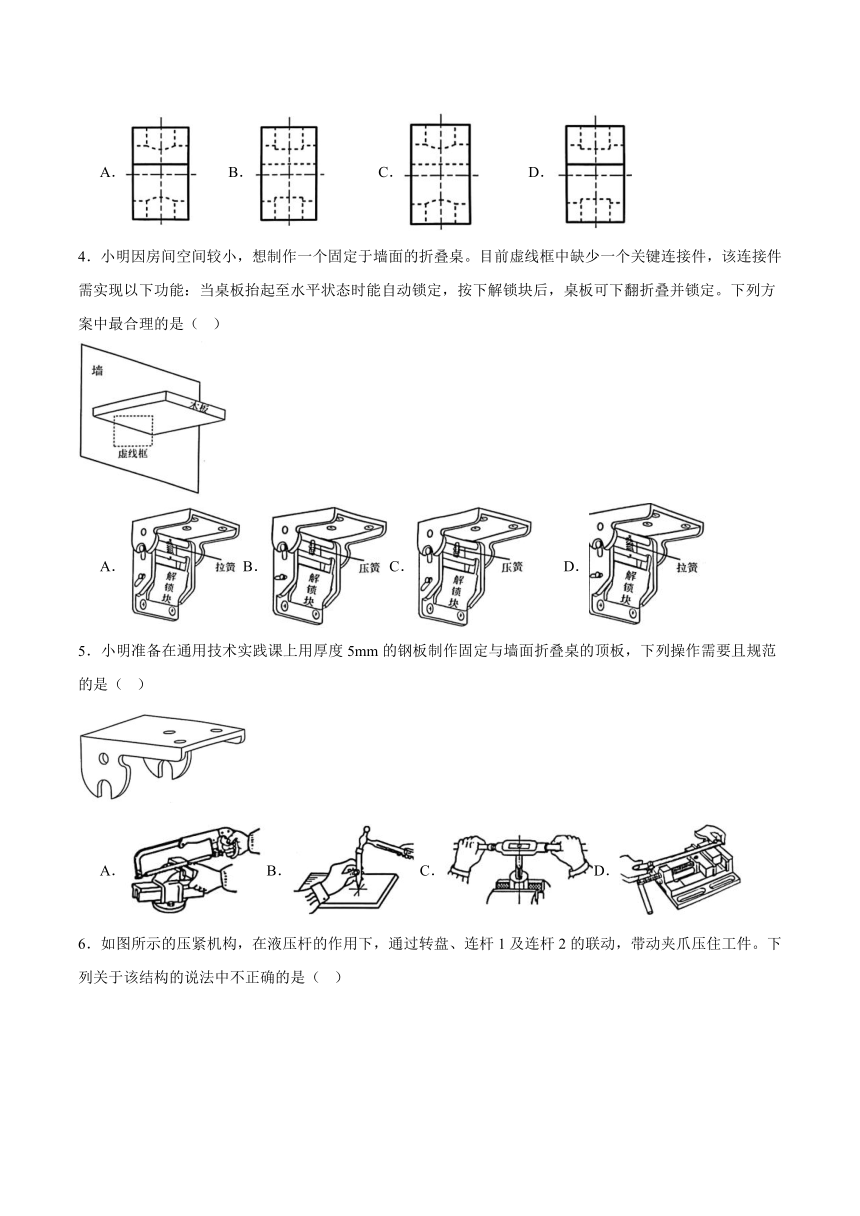 A.　　B.　　C.　　D.

4．小明因房间空间较小，想制作一个固定于墙面的折叠桌。目前虚线框中缺少一个关键连接件，该连接件需实现以下功能：当桌板抬起至水平状态时能自动锁定，按下解锁块后，桌板可下翻折叠并锁定。下列方案中最合理的是（　）

墙
木板
虚线框

A. 解锁块 拉簧 B. 解锁块 压簧 C. 解锁块 压簧 D. 解锁块 拉簧

5．小明准备在通用技术实践课上用厚度 5mm 的钢板制作固定与墙面折叠桌的顶板，下列操作需要且规范的是（　）

A.　　B.　　C.　　D.

6．如图所示的压紧机构，在液压杆的作用下，通过转盘、连杆 1 及连杆 2 的联动，带动夹爪压住工件。下列关于该结构的说法中不正确的是（　）